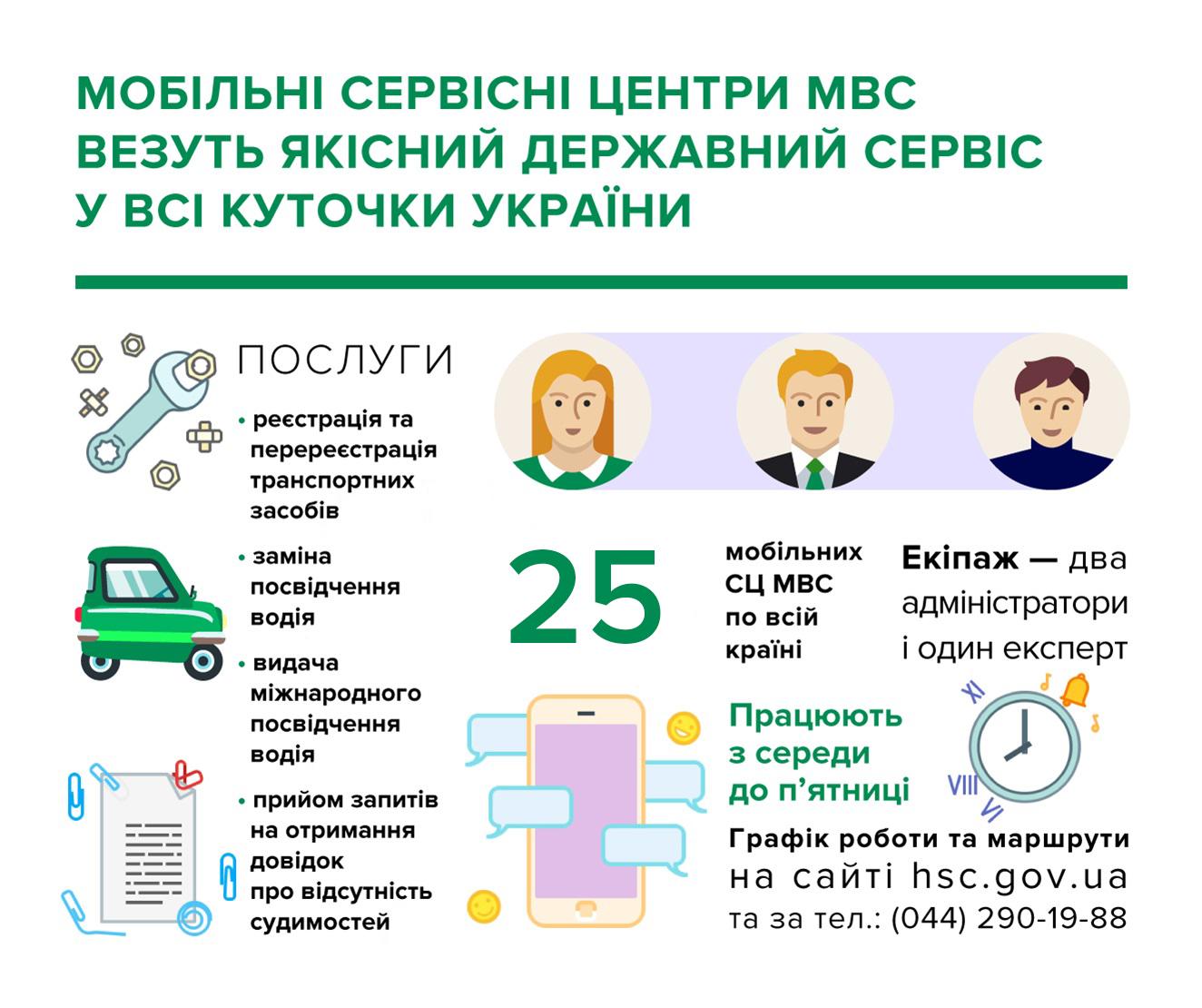 МОБІЛЬНІ СЕРВІСНІ ЦЕНТРИ МВС ВЕЗУТЬ ЯКІСНИЙ ДЕРЖАВНИЙ СЕРВІС У ВСІ КУТОЧКИ УКРАЇНИ

ПОСЛУГИ

• реєстрація та перереєстрація транспортних засобів

• заміна посвідчення водія

• видача міжнародного посвідчення водія

• прийом запитів на отримання довідок про відсутність судимостей

25 мобільних СЦ МВС по всій країні

Екіпаж — два адміністратори і один експерт

Працюють з середи до п'ятниці

XI
VIII
VI

Графік роботи та маршрути на сайті hsc.gov.ua та за тел.: (044) 290-19-88